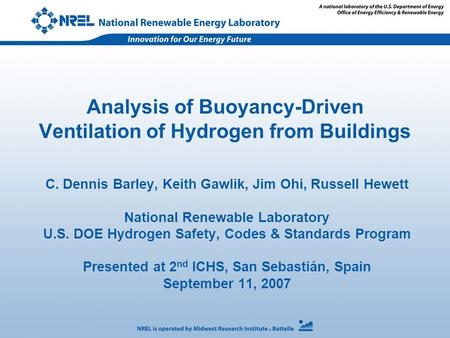 NREL National Renewable Energy Laboratory

A national laboratory of the U.S. Department of Energy
Office of Energy Efficiency & Renewable Energy

Innovation for Our Energy Future

Analysis of Buoyancy-Driven Ventilation of Hydrogen from Buildings

C. Dennis Barley, Keith Gawlik, Jim Ohi, Russell Hewett

National Renewable Laboratory
U.S. DOE Hydrogen Safety, Codes & Standards Program

Presented at 2$^{nd}$ ICHS, San Sebastián, Spain
September 11, 2007

NREL is operated by Midwest Research Institute • Battelle